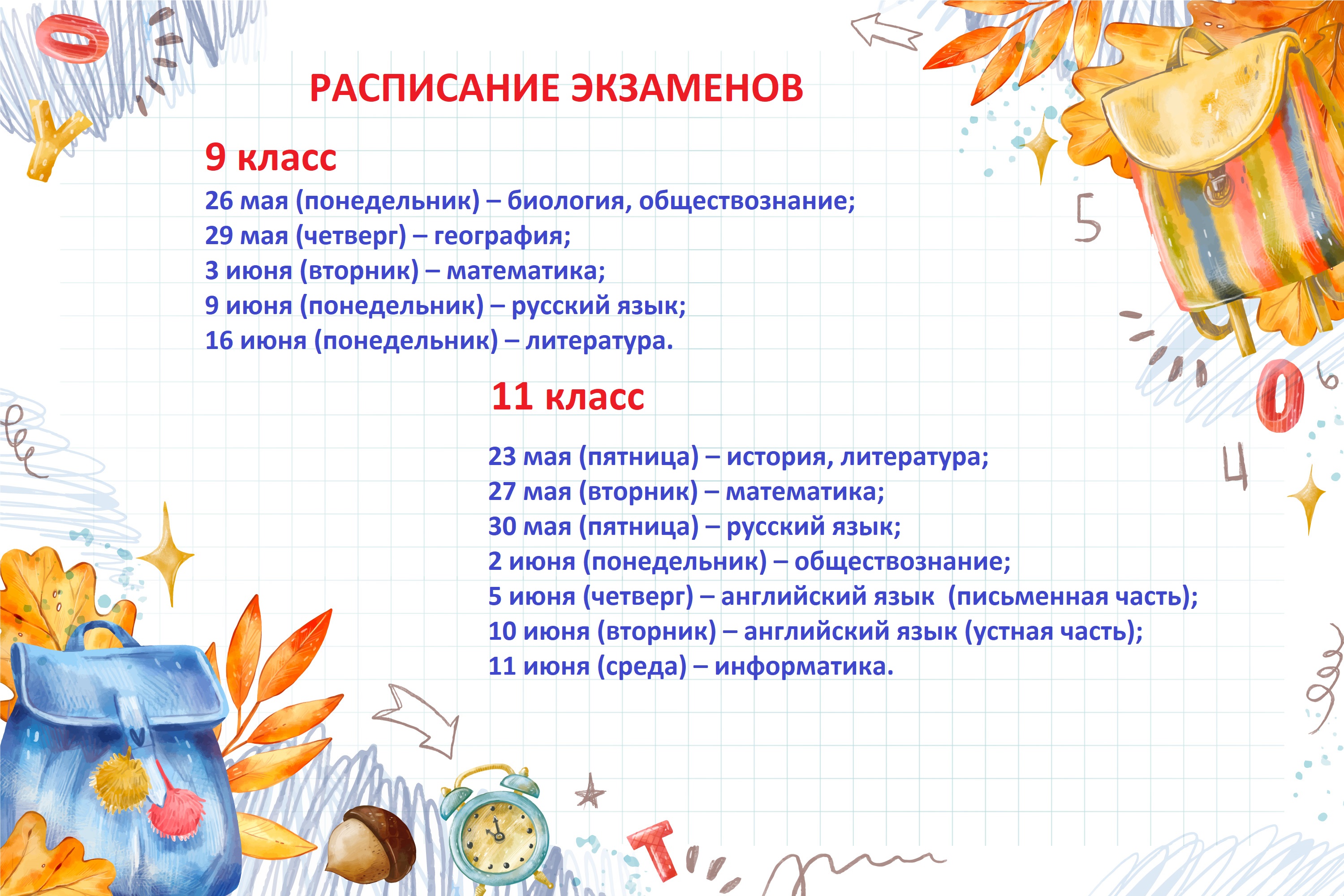 РАСПИСАНИЕ ЭКЗАМЕНОВ

9 класс

26 мая (понедельник) – биология, обществознание;
29 мая (четверг) – география;
3 июня (вторник) – математика;
9 июня (понедельник) – русский язык;
16 июня (понедельник) – литература.

11 класс

23 мая (пятница) – история, литература;
27 мая (вторник) – математика;
30 мая (пятница) – русский язык;
2 июня (понедельник) – обществознание;
5 июня (четверг) – английский язык (письменная часть);
10 июня (вторник) – английский язык (устная часть);
11 июня (среда) – информатика.